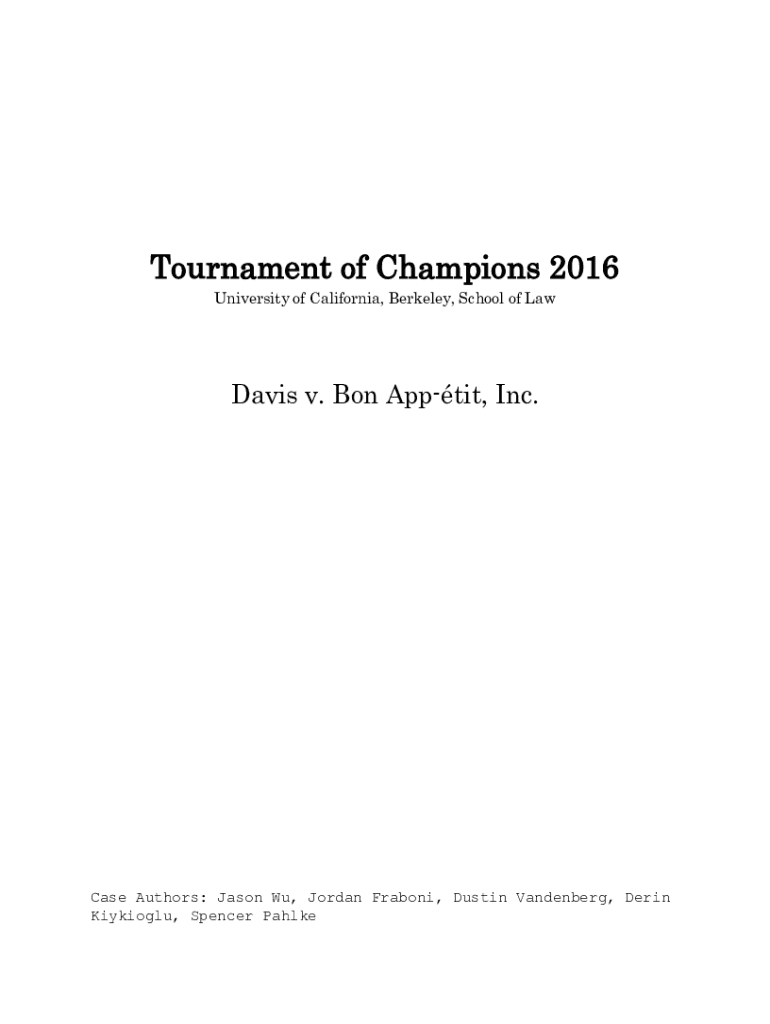 Tournament of Champions 2016

University of California, Berkeley, School of Law

Davis v. Bon App-étit, Inc.

Case Authors: Jason Wu, Jordan Fraboni, Dustin Vandenberg, Derin Kiykioglu, Spencer Pahlke